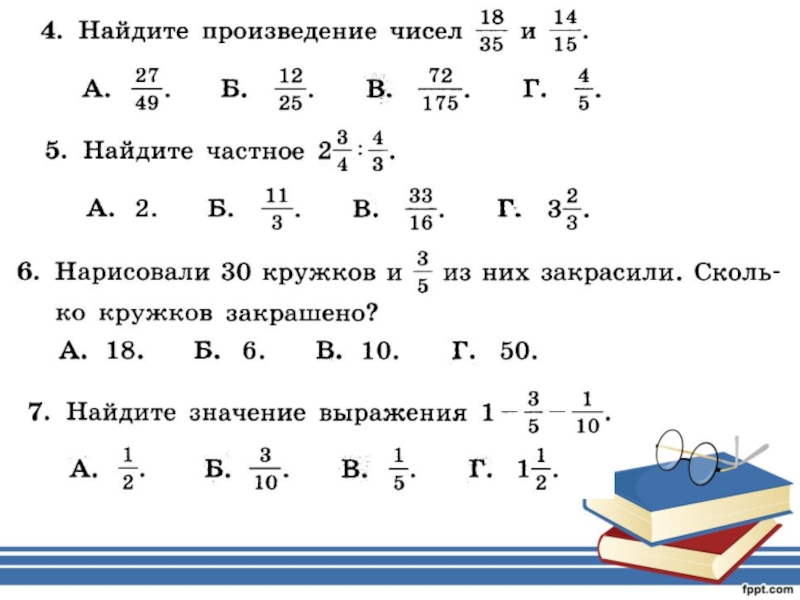 4. Найдите произведение чисел $\frac{18}{35}$ и $\frac{14}{15}$.

А. $\frac{27}{49}$. Б. $\frac{12}{25}$. В. $\frac{72}{175}$. Г. $\frac{4}{5}$.

5. Найдите частное $2\frac{3}{4} : \frac{4}{3}$.

А. 2. Б. $\frac{11}{3}$. В. $\frac{33}{16}$. Г. $3\frac{2}{3}$.

6. Нарисовали 30 кружков и $\frac{3}{5}$ из них закрасили. Сколько кружков закрашено?

А. 18. Б. 6. В. 10. Г. 50.

7. Найдите значение выражения $1 - \frac{3}{5} - \frac{1}{10}$.

А. $\frac{1}{2}$. Б. $\frac{3}{10}$. В. $\frac{1}{5}$. Г. $1\frac{1}{2}$.

fppt.com